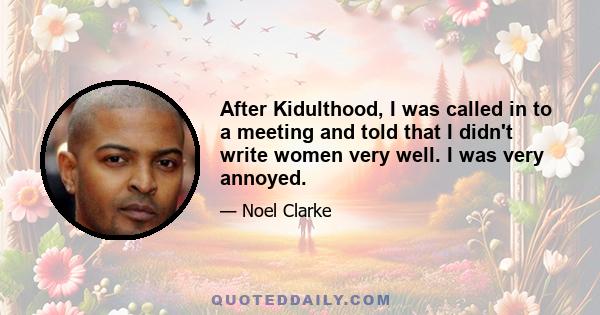 After Kidulthood, I was called in to a meeting and told that I didn't write women very well. I was very annoyed.

— Noel Clarke

QUOTEDDAILY.COM